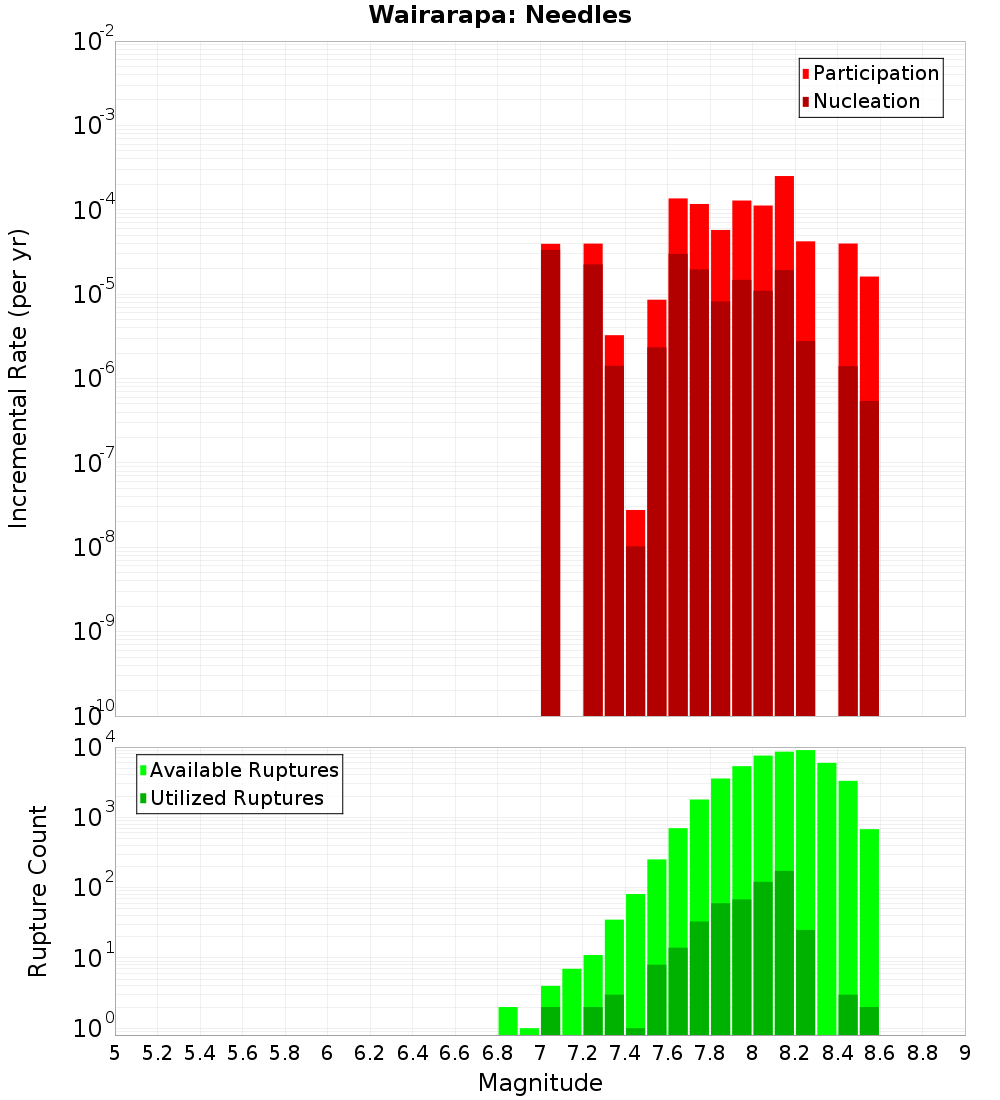 Wairarapa: Needles

Participation
Nucleation

Incremental Rate (per yr)

$10^{-2}$
$10^{-3}$
$10^{-4}$
$10^{-5}$
$10^{-6}$
$10^{-7}$
$10^{-8}$
$10^{-9}$
$10^{-10}$

Available Ruptures
Utilized Ruptures

Rupture Count

$10^{4}$
$10^{3}$
$10^{2}$
$10^{1}$
$10^{0}$

5 5.2 5.4 5.6 5.8 6 6.2 6.4 6.6 6.8 7 7.2 7.4 7.6 7.8 8 8.2 8.4 8.6 8.8 9

Magnitude